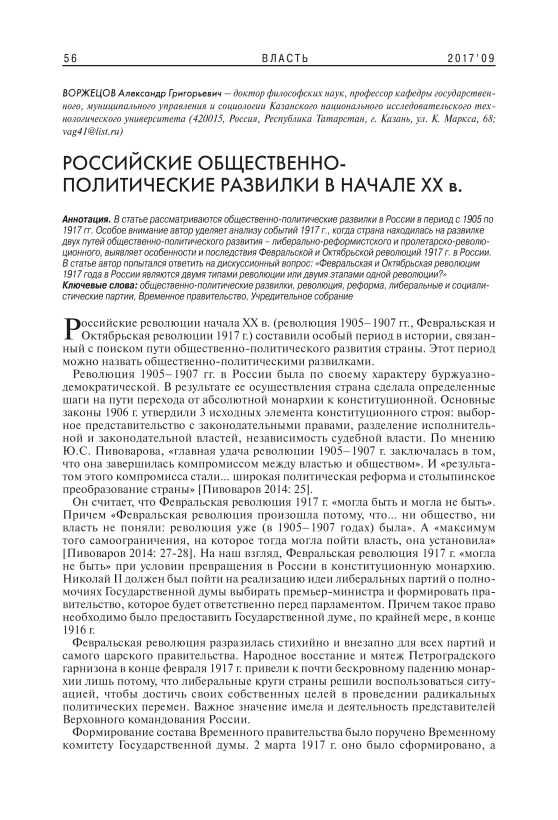 56 ВЛАСТЬ 2017'09

ВОРЖЕЦОВ Александр Григорьевич — доктор философских наук, профессор кафедры государственного, муниципального управления и социологии Казанского национального исследовательского технологического университета (420015, Россия, Республика Татарстан, г. Казань, ул. К. Маркса, 68; vag41@list.ru)

РОССИЙСКИЕ ОБЩЕСТВЕННО-ПОЛИТИЧЕСКИЕ РАЗВИЛКИ В НАЧАЛЕ XX в.

Аннотация. В статье рассматриваются общественно-политические развилки в России в период с 1905 по 1917 гг. Особое внимание автор уделяет анализу событий 1917 г., когда страна находилась на развилке двух путей общественно-политического развития – либерально-реформистского и пролетарско-революционного, выявляет особенности и последствия Февральской и Октябрьской революций 1917 г. в России. В статье автор попытался ответить на дискуссионный вопрос: «Февральская и Октябрьская революции 1917 года в России являются двумя типами революции или двумя этапами одной революции?»
Ключевые слова: общественно-политические развилки, революция, реформа, либеральные и социалистические партии, Временное правительство, Учредительное собрание

Российские революции начала XX в. (революция 1905–1907 гг., Февральская и Октябрьская революции 1917 г.) составили особый период в истории, связанный с поиском пути общественно-политического развития страны. Этот период можно назвать общественно-политическими развилками.

Революция 1905–1907 гг. в России была по своему характеру буржуазно-демократической. В результате ее осуществления страна сделала определенные шаги на пути перехода от абсолютной монархии к конституционной. Основные законы 1906 г. утвердили 3 исходных элемента конституционного строя: выборное представительство с законодательными правами, разделение исполнительной и законодательной властей, независимость судебной власти. По мнению Ю.С. Пивоварова, «главная удача революции 1905–1907 г. заключалась в том, что она завершилась компромиссом между властью и обществом». И «результатом этого компромисса стали... широкая политическая реформа и столыпинское преобразование страны» [Пивоваров 2014: 25].

Он считает, что Февральская революция 1917 г. «могла быть и могла не быть». Причем «Февральская революция произошла потому, что... ни общество, ни власть не поняли: революция уже (в 1905–1907 годах) была». А «максимум того самоограничения, на которое тогда могла пойти власть, она установила» [Пивоваров 2014: 27-28]. На наш взгляд, Февральская революция 1917 г. «могла не быть» при условии превращения в России в конституционную монархию. Николай II должен был пойти на реализацию идеи либеральных партий о полномочиях Государственной думы выбирать премьер-министра и формировать правительство, которое будет ответственно перед парламентом. Причем такое право необходимо было предоставить Государственной думе, по крайней мере, в конце 1916 г.

Февральская революция разразилась стихийно и внезапно для всех партий и самого царского правительства. Народное восстание и мятеж Петроградского гарнизона в конце февраля 1917 г. привели к почти бескровному падению монархии лишь потому, что либеральные круги страны решили воспользоваться ситуацией, чтобы достичь своих собственных целей в проведении радикальных политических перемен. Важное значение имела и деятельность представителей Верховного командования России.

Формирование состава Временного правительства было поручено Временному комитету Государственной думы. 2 марта 1917 г. оно было сформировано, а